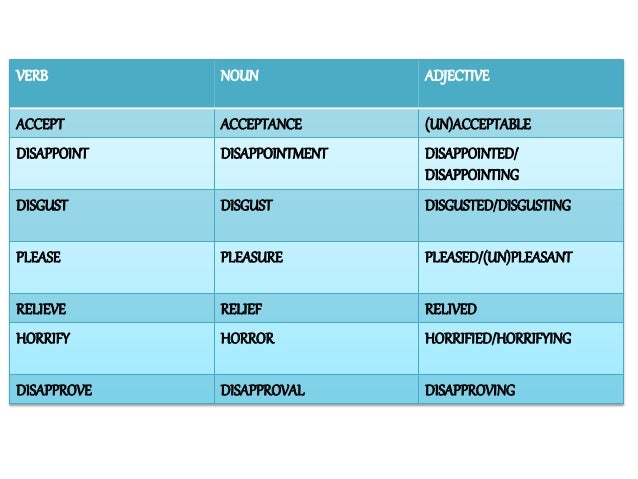 | VERB | NOUN | ADJECTIVE |
|---|---|---|
| ACCEPT | ACCEPTANCE | (UN)ACCEPTABLE |
| DISAPPOINT | DISAPPOINTMENT | DISAPPOINTED/ DISAPPOINTING |
| DISGUST | DISGUST | DISGUSTED/DISGUSTING |
| PLEASE | PLEASURE | PLEASED/(UN)PLEASANT |
| RELIEVE | RELIEF | RELIVED |
| HORRIFY | HORROR | HORRIFIED/HORRIFYING |
| DISAPPROVE | DISAPPROVAL | DISAPPROVING |